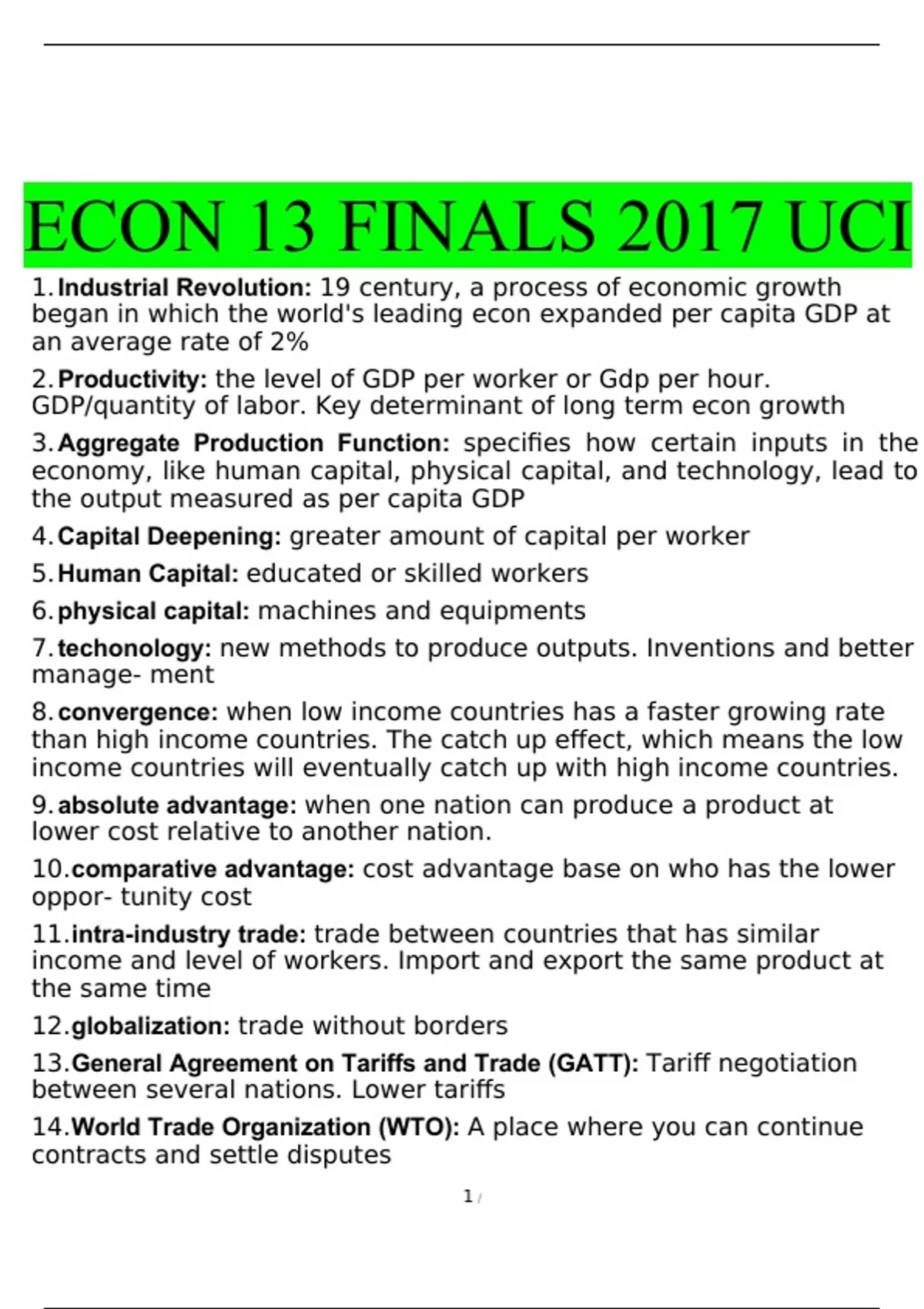 ECON 13 FINALS 2017 UCI

1. Industrial Revolution: 19 century, a process of economic growth began in which the world's leading econ expanded per capita GDP at an average rate of 2%

2. Productivity: the level of GDP per worker or Gdp per hour. GDP/quantity of labor. Key determinant of long term econ growth

3. Aggregate Production Function: specifies how certain inputs in the economy, like human capital, physical capital, and technology, lead to the output measured as per capita GDP

4. Capital Deepening: greater amount of capital per worker

5. Human Capital: educated or skilled workers

6. physical capital: machines and equipments

7. techonology: new methods to produce outputs. Inventions and better manage- ment

8. convergence: when low income countries has a faster growing rate than high income countries. The catch up effect, which means the low income countries will eventually catch up with high income countries.

9. absolute advantage: when one nation can produce a product at lower cost relative to another nation.

10. comparative advantage: cost advantage base on who has the lower oppor- tunity cost

11. intra-industry trade: trade between countries that has similar income and level of workers. Import and export the same product at the same time

12. globalization: trade without borders

13. General Agreement on Tariffs and Trade (GATT): Tariff negotiation between several nations. Lower tariffs

14. World Trade Organization (WTO): A place where you can continue contracts and settle disputes

1 /